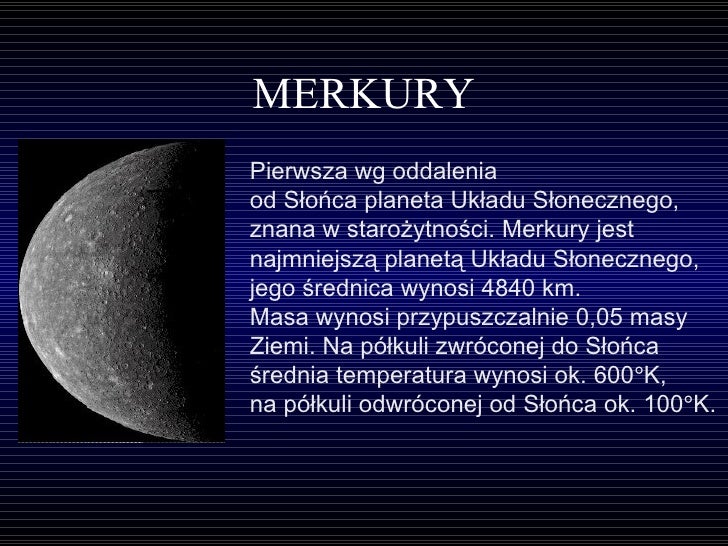 MERKURY

Pierwsza wg oddalenia od Słońca planeta Układu Słonecznego, znana w starożytności. Merkury jest najmniejszą planetą Układu Słonecznego, jego średnica wynosi 4840 km. Masa wynosi przypuszczalnie 0,05 masy Ziemi. Na półkuli zwróconej do Słońca średnia temperatura wynosi ok. 600°K, na półkuli odwróconej od Słońca ok. 100°K.